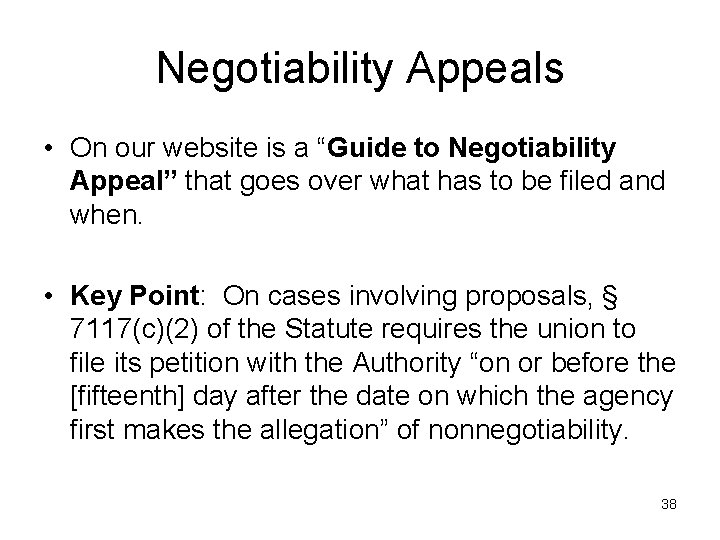 Negotiability Appeals

• On our website is a “Guide to Negotiability Appeal” that goes over what has to be filed and when.

• Key Point: On cases involving proposals, § 7117(c)(2) of the Statute requires the union to file its petition with the Authority “on or before the [fifteenth] day after the date on which the agency first makes the allegation” of nonnegotiability.

38